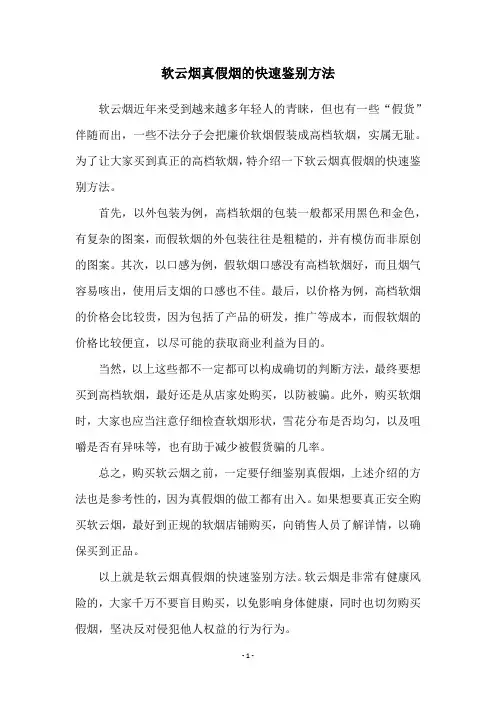 软云烟真假烟的快速鉴别方法

软云烟近年来受到越来越多年轻人的青睐，但也有一些“假货”伴随而出，一些不法分子会把廉价软烟假装成高档软烟，实属无耻。为了让大家买到真正的高档软烟，特介绍一下软云烟真假烟的快速鉴别方法。

首先，以外包装为例，高档软烟的包装一般都采用黑色和金色，有复杂的图案，而假软烟的外包装往往是粗糙的，并有模仿而非原创的图案。其次，以口感为例，假软烟口感没有高档软烟好，而且烟气容易咳出，使用后支烟的口感也不佳。最后，以价格为例，高档软烟的价格会比较贵，因为包括了产品的研发，推广等成本，而假软烟的价格比较便宜，以尽可能的获取商业利益为目的。

当然，以上这些都不一定都可以构成确切的判断方法，最终要想买到高档软烟，最好还是从店家处购买，以防被骗。此外，购买软烟时，大家也应当注意仔细检查软烟形状，雪花分布是否均匀，以及咀嚼是否有异味等，也有助于减少被假货骗的几率。

总之，购买软云烟之前，一定要仔细鉴别真假烟，上述介绍的方法也是参考性的，因为真假烟的做工都有出入。如果想要真正安全购买软云烟，最好到正规的软烟店铺购买，向销售人员了解详情，以确保买到正品。

以上就是软云烟真假烟的快速鉴别方法。软云烟是非常有健康风险的，大家千万不要盲目购买，以免影响身体健康，同时也切勿购买假烟，坚决反对侵犯他人权益的行为行为。

- 1 -